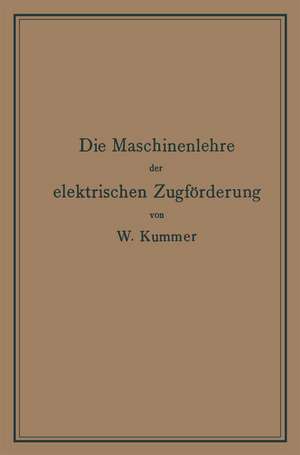 Die Maschinenlehre
der
elektrischen Zugförderung
von
W. Kummer